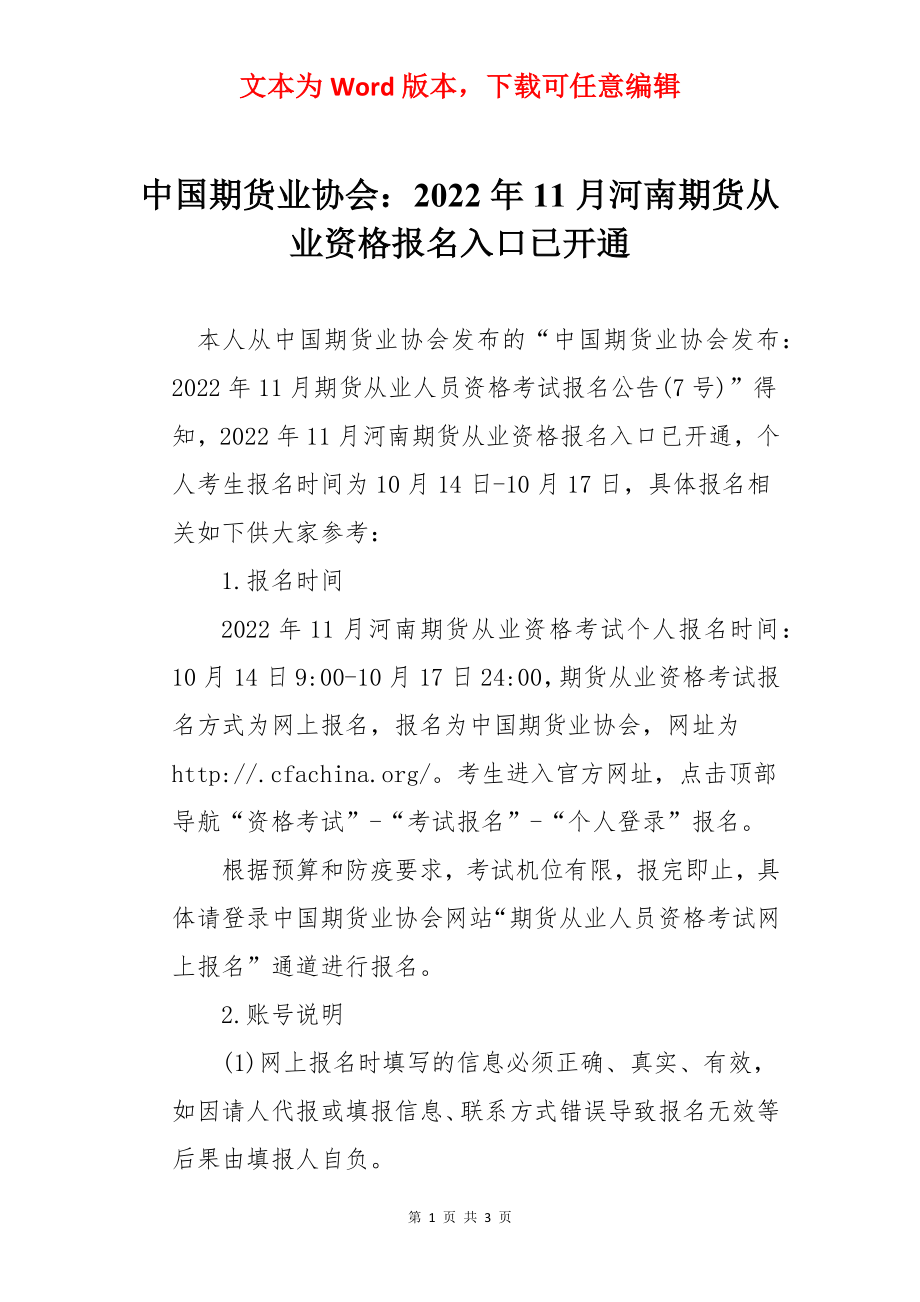 文本为 Word 版本，下载可任意编辑

中国期货业协会：2022 年 11 月河南期货从业资格报名入口已开通

本人从中国期货业协会发布的“中国期货业协会发布：2022 年 11 月期货从业人员资格考试报名公告(7 号)”得知，2022 年 11 月河南期货从业资格报名入口已开通，个人考生报名时间为 10 月 14 日-10 月 17 日，具体报名相关如下供大家参考：

1.报名时间

2022 年 11 月河南期货从业资格考试个人报名时间：10 月 14 日 9:00-10 月 17 日 24:00，期货从业资格考试报名方式为网上报名，报名为中国期货业协会，网址为 http://.cfachina.org/。考生进入官方网址，点击顶部导航“资格考试”-“考试报名”-“个人登录”报名。

根据预算和防疫要求，考试机位有限，报完即止，具体请登录中国期货业协会网站“期货从业人员资格考试网上报名”通道进行报名。

2.账号说明

(1)网上报名时填写的信息必须正确、真实、有效，如因请人代报或填报信息、联系方式错误导致报名无效等后果由填报人自负。

第 1 页 共 3 页